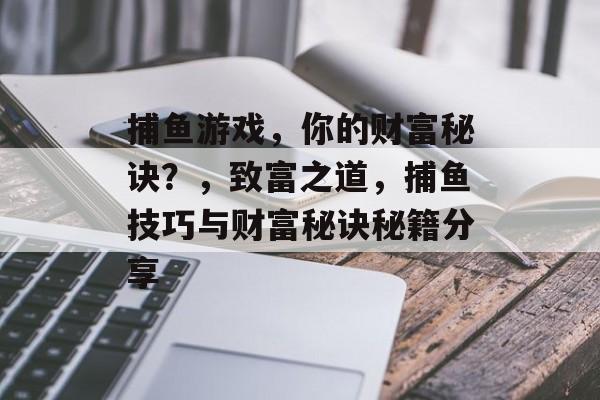 捕鱼游戏，你的财富秘诀？，致富之道，捕鱼技巧与财富秘诀秘籍分享